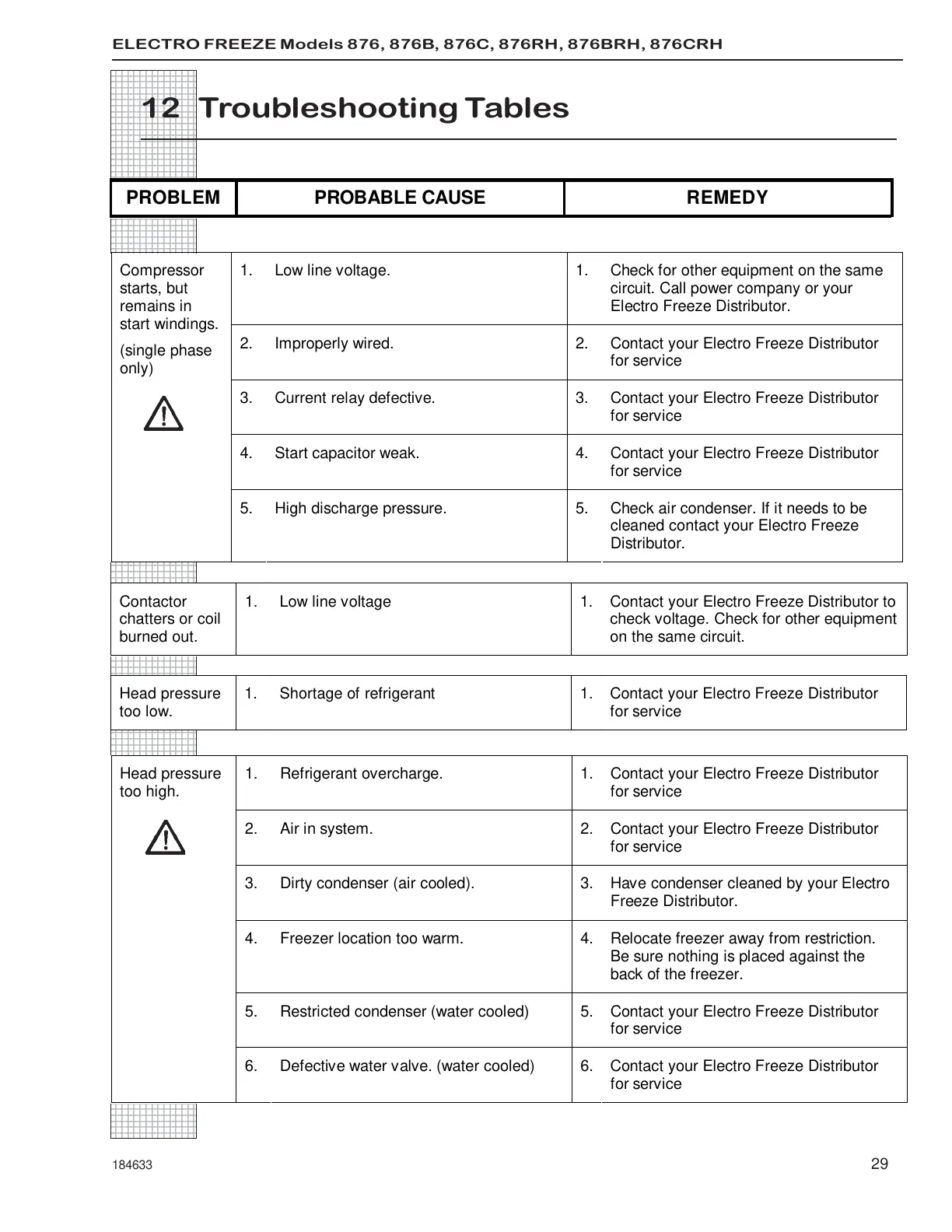 ELECTRO FREEZE Models 876, 876B, 876C, 876RH, 876BRH, 876CRH

12 Troubleshooting Tables

| PROBLEM | PROBABLE CAUSE | REMEDY |
|---|---|---|
| Compressor starts, but remains in start windings. (single phase only) | 1. Low line voltage. | 1. Check for other equipment on the same circuit. Call power company or your Electro Freeze Distributor. |
| | 2. Improperly wired. | 2. Contact your Electro Freeze Distributor for service |
| | 3. Current relay defective. | 3. Contact your Electro Freeze Distributor for service |
| | 4. Start capacitor weak. | 4. Contact your Electro Freeze Distributor for service |
| | 5. High discharge pressure. | 5. Check air condenser. If it needs to be cleaned contact your Electro Freeze Distributor. |
| Contactor chatters or coil burned out. | 1. Low line voltage | 1. Contact your Electro Freeze Distributor to check voltage. Check for other equipment on the same circuit. |
| Head pressure too low. | 1. Shortage of refrigerant | 1. Contact your Electro Freeze Distributor for service |
| Head pressure too high. | 1. Refrigerant overcharge. | 1. Contact your Electro Freeze Distributor for service |
| | 2. Air in system. | 2. Contact your Electro Freeze Distributor for service |
| | 3. Dirty condenser (air cooled). | 3. Have condenser cleaned by your Electro Freeze Distributor. |
| | 4. Freezer location too warm. | 4. Relocate freezer away from restriction. Be sure nothing is placed against the back of the freezer. |
| | 5. Restricted condenser (water cooled) | 5. Contact your Electro Freeze Distributor for service |
| | 6. Defective water valve. (water cooled) | 6. Contact your Electro Freeze Distributor for service |

184633

29